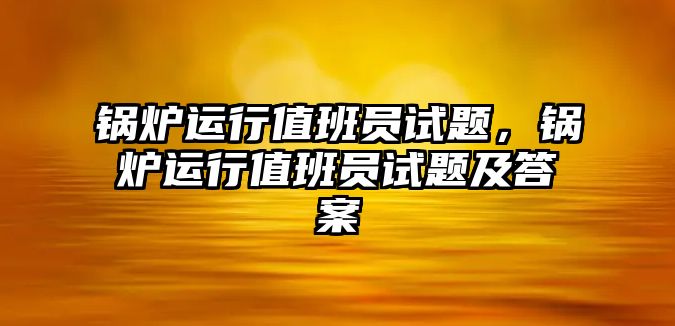 锅炉运行值班员试题，锅炉运行值班员试题及答案